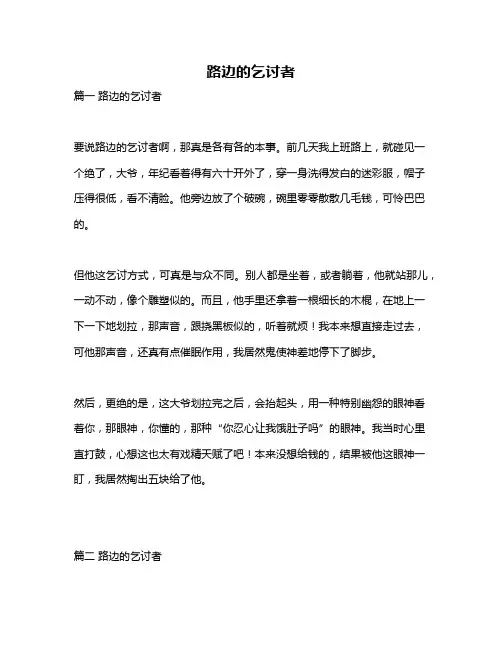 路边的乞讨者

篇一 路边的乞讨者

要说路边的乞讨者啊，那真是各有各的本事。前几天我上班路上，就碰见一个绝了，大爷，年纪看着得有六十开外了，穿一身洗得发白的迷彩服，帽子压得很低，看不清脸。他旁边放了个破碗，碗里零零散散几毛钱，可怜巴巴的。

但他这乞讨方式，可真是与众不同。别人都是坐着，或者躺着，他就站那儿，一动不动，像个雕塑似的。而且，他手里还拿着一根细长的木棍，在地上一下一下地划拉，那声音，跟挠黑板似的，听着就烦！我本来想直接走过去，可他那声音，还真有点催眠作用，我居然鬼使神差地停下了脚步。

然后，更绝的是，这大爷划拉完之后，会抬起头，用一种特别幽怨的眼神看着你，那眼神，你懂的，那种“你忍心让我饿肚子吗”的眼神。我当时心里直打鼓，心想这也太有戏精天赋了吧！本来没想给钱的，结果被他这眼神一盯，我居然掏出五块给了他。

篇二 路边的乞讨者